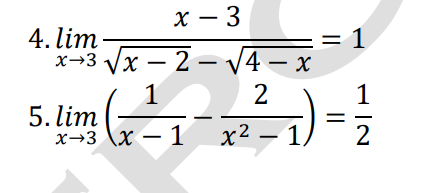 4. $\lim_{x \to 3} \frac{x-3}{\sqrt{x-2}-\sqrt{4-x}} = 1$

5. $\lim_{x \to 3} \left(\frac{1}{x-1} - \frac{2}{x^2-1}\right) = \frac{1}{2}$